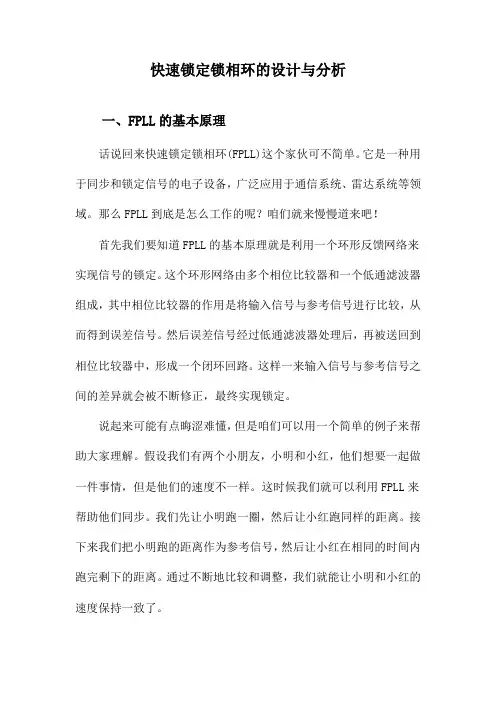 快速锁定锁相环的设计与分析

一、FPLL 的基本原理

话说回来快速锁定锁相环(FPLL)这个家伙可不简单。它是一种用于同步和锁定信号的电子设备，广泛应用于通信系统、雷达系统等领域。那么 FPLL 到底是怎么工作的呢？咱们就来慢慢道来吧！

首先我们要知道 FPLL 的基本原理就是利用一个环形反馈网络来实现信号的锁定。这个环形网络由多个相位比较器和一个低通滤波器组成，其中相位比较器的作用是将输入信号与参考信号进行比较，从而得到误差信号。然后误差信号经过低通滤波器处理后，再被送回到相位比较器中，形成一个闭环回路。这样一来输入信号与参考信号之间的差异就会被不断修正，最终实现锁定。

说起来可能有点晦涩难懂，但是咱们可以用一个简单的例子来帮助大家理解。假设我们有两个小朋友，小明和小红，他们想要一起做一件事情，但是他们的速度不一样。这时候我们就可以利用 FPLL 来帮助他们同步。我们先让小明跑一圈，然后让小红跑同样的距离。接下来我们把小明跑的距离作为参考信号，然后让小红在相同的时间内跑完剩下的距离。通过不断地比较和调整，我们就能让小明和小红的速度保持一致了。